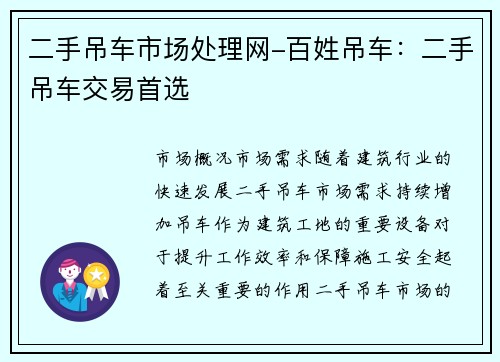 二手吊车市场处理网-百姓吊车：二手吊车交易首选

市场概况市场需求随着建筑行业的快速发展二手吊车市场需求持续增加吊车作为建筑工地的重要设备对于提升工作效率和保障施工安全起着至关重要的作用二手吊车市场的